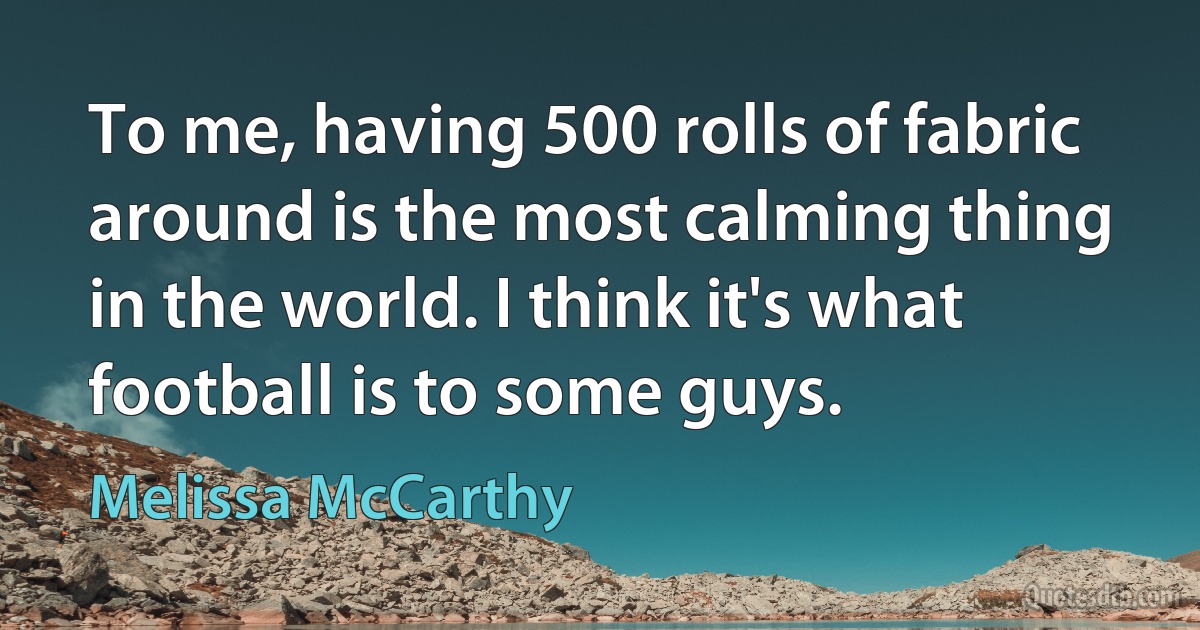 To me, having 500 rolls of fabric around is the most calming thing in the world. I think it's what football is to some guys.

Melissa McCarthy

Quotesdb.com